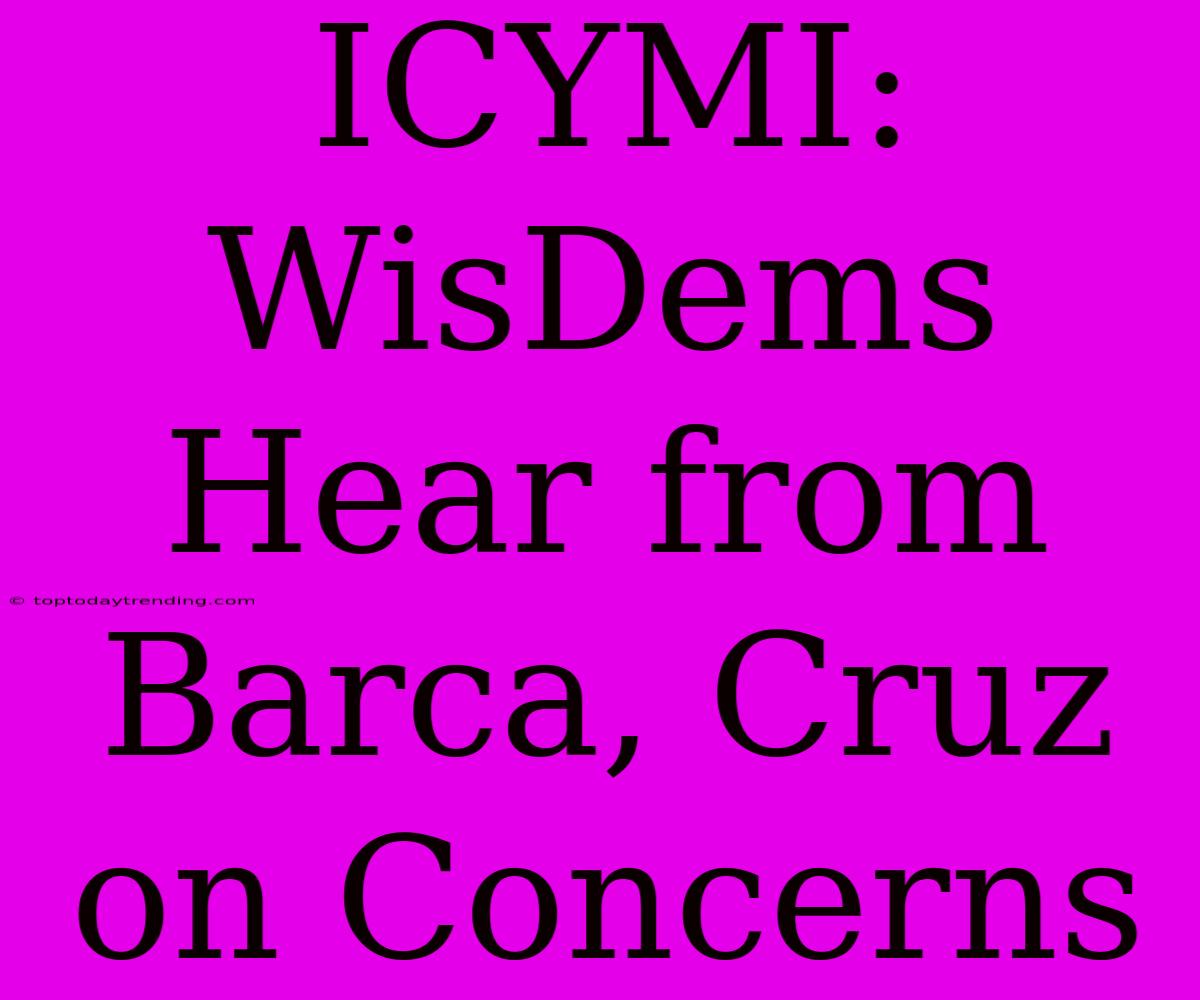 ICYMI: WisDems Hear from Barca, Cruz on Concerns

© toptodaytrending.com